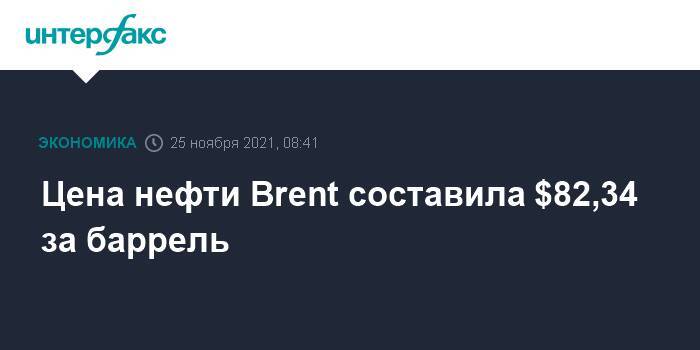 интерфакс

ЭКОНОМИКА 25 ноября 2021, 08:41

Цена нефти Brent составила \$82,34 за баррель